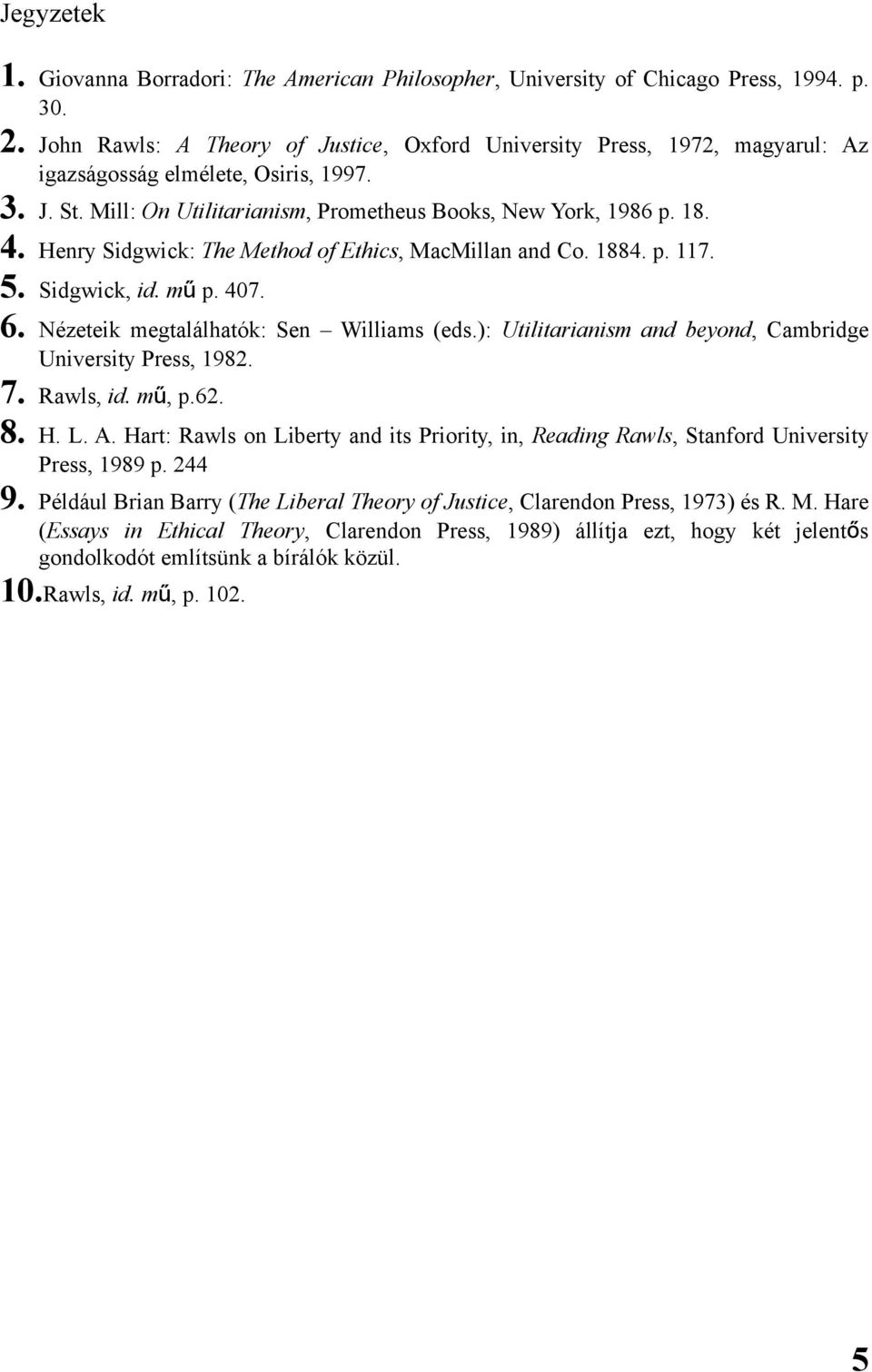 Jegyzetek

1. Giovanna Borradori: The American Philosopher, University of Chicago Press, 1994. p. 30.

2. John Rawls: A Theory of Justice, Oxford University Press, 1972, magyarul: Az igazságosság elmélete, Osiris, 1997.

3. J. St. Mill: On Utilitarianism, Prometheus Books, New York, 1986 p. 18.

4. Henry Sidgwick: The Method of Ethics, MacMillan and Co. 1884. p. 117.

5. Sidgwick, id. mű p. 407.

6. Nézeteik megtalálhatók: Sen – Williams (eds.): Utilitarianism and beyond, Cambridge University Press, 1982.

7. Rawls, id. mű, p.62.

8. H. L. A. Hart: Rawls on Liberty and its Priority, in, Reading Rawls, Stanford University Press, 1989 p. 244

9. Például Brian Barry (The Liberal Theory of Justice, Clarendon Press, 1973) és R. M. Hare (Essays in Ethical Theory, Clarendon Press, 1989) állítja ezt, hogy két jelentős gondolkodót említsünk a bírálók közül.

10. Rawls, id. mű, p. 102.

5